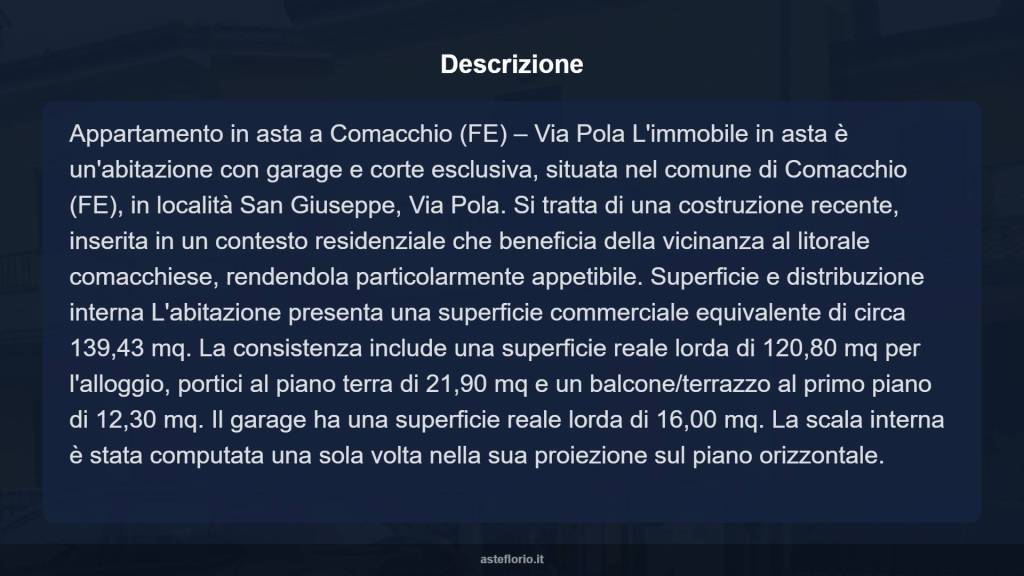 Descrizione

Appartamento in asta a Comacchio (FE) – Via Pola L'immobile in asta è un'abitazione con garage e corte esclusiva, situata nel comune di Comacchio (FE), in località San Giuseppe, Via Pola. Si tratta di una costruzione recente, inserita in un contesto residenziale che beneficia della vicinanza al litorale comacchiese, rendendola particolarmente appetibile. Superficie e distribuzione interna L'abitazione presenta una superficie commerciale equivalente di circa 139,43 mq. La consistenza include una superficie reale lorda di 120,80 mq per l'alloggio, portici al piano terra di 21,90 mq e un balcone/terrazzo al primo piano di 12,30 mq. Il garage ha una superficie reale lorda di 16,00 mq. La scala interna è stata computata una sola volta nella sua proiezione sul piano orizzontale.

asteflorio.it